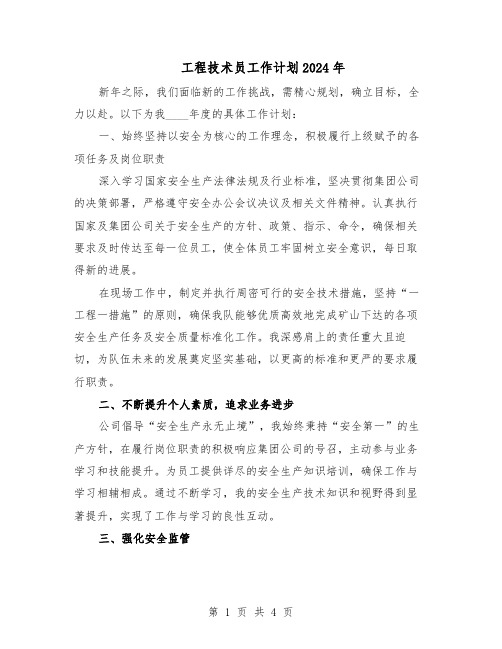 工程技术员工作计划2024年

新年之际，我们面临新的工作挑战，需精心规划，确立目标，全力以赴。以下为我____年度的具体工作计划：

一、始终坚持以安全为核心的工作理念，积极履行上级赋予的各项任务及岗位职责

深入学习国家安全生产法律法规及行业标准，坚决贯彻集团公司的决策部署，严格遵守安全办公会议决议及相关文件精神。认真执行国家及集团公司关于安全生产的方针、政策、指示、命令，确保相关要求及时传达至每一位员工，使全体员工牢固树立安全意识，每日取得新的进展。

在现场工作中，制定并执行周密可行的安全技术措施，坚持“一工程一措施”的原则，确保我队能够优质高效地完成矿山下达的各项安全生产任务及安全质量标准化工作。我深感肩上的责任重大且迫切，为队伍未来的发展奠定坚实基础，以更高的标准和更严的要求履行职责。

二、不断提升个人素质，追求业务进步

公司倡导“安全生产永无止境”，我始终秉持“安全第一”的生产方针，在履行岗位职责的积极响应集团公司的号召，主动参与业务学习和技能提升。为员工提供详尽的安全生产知识培训，确保工作与学习相辅相成。通过不断学习，我的安全生产技术知识和视野得到显著提升，实现了工作与学习的良性互动。

三、强化安全监管

第 1 页 共 4 页